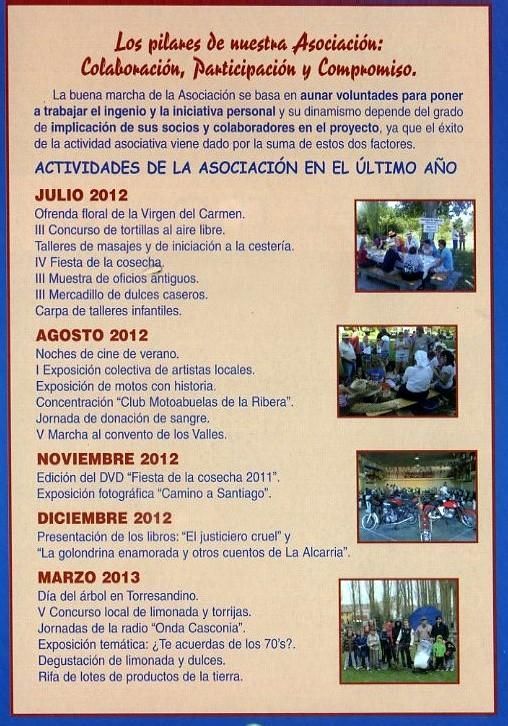 Los pilares de nuestra Asociación:
Colaboración, Participación y Compromiso.

La buena marcha de la Asociación se basa en aunar voluntades para poner a trabajar el ingenio y la iniciativa personal y su dinamismo depende del grado de implicación de sus socios y colaboradores en el proyecto, ya que el éxito de la actividad asociativa viene dado por la suma de estos dos factores.

ACTIVIDADES DE LA ASOCIACIÓN EN EL ÚLTIMO AÑO

JULIO 2012
Ofrenda floral de la Virgen del Carmen.
III Concurso de tortillas al aire libre.
Talleres de masajes y de iniciación a la cestería.
IV Fiesta de la cosecha.
III Muestra de oficios antiguos.
III Mercadillo de dulces caseros.
Carpa de talleres infantiles.

AGOSTO 2012
Noches de cine de verano.
I Exposición colectiva de artistas locales.
Exposición de motos con historia.
Concentración "Club Motoabuelas de la Ribera".
Jornada de donación de sangre.
V Marcha al convento de los Valles.

NOVIEMBRE 2012
Edición del DVD "Fiesta de la cosecha 2011".
Exposición fotográfica "Camino a Santiago".

DICIEMBRE 2012
Presentación de los libros: "El justiciero cruel" y "La golondrina enamorada y otros cuentos de La Alcarria".

MARZO 2013
Día del árbol en Torresandino.
V Concurso local de limonada y torrijas.
Jornadas de la radio "Onda Casconia".
Exposición temática: ¿Te acuerdas de los 70's?.
Degustación de limonada y dulces.
Rifa de lotes de productos de la tierra.